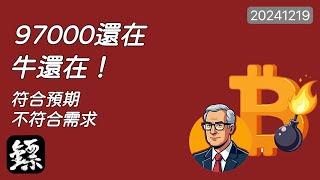 20241219

97000還在
牛還在！

符合預期
不符合需求

鏢